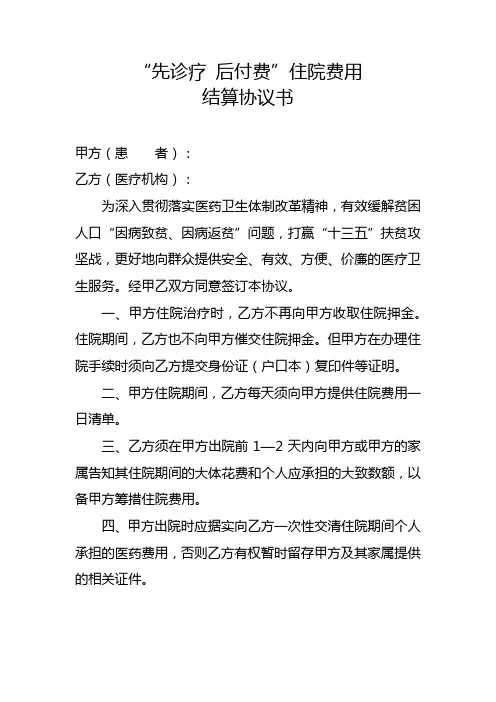 “先诊疗 后付费”住院费用
结算协议书

甲方（患　　者）：

乙方（医疗机构）：

为深入贯彻落实医药卫生体制改革精神，有效缓解贫困人口“因病致贫、因病返贫”问题，打赢“十三五”扶贫攻坚战，更好地向群众提供安全、有效、方便、价廉的医疗卫生服务。经甲乙双方同意签订本协议。

一、甲方住院治疗时，乙方不再向甲方收取住院押金。住院期间，乙方也不向甲方催交住院押金。但甲方在办理住院手续时须向乙方提交身份证（户口本）复印件等证明。

二、甲方住院期间，乙方每天须向甲方提供住院费用一日清单。

三、乙方须在甲方出院前 1—2 天内向甲方或甲方的家属告知其住院期间的大体花费和个人应承担的大致数额，以备甲方筹措住院费用。

四、甲方出院时应据实向乙方一次性交清住院期间个人承担的医药费用，否则乙方有权暂时留存甲方及其家属提供的相关证件。